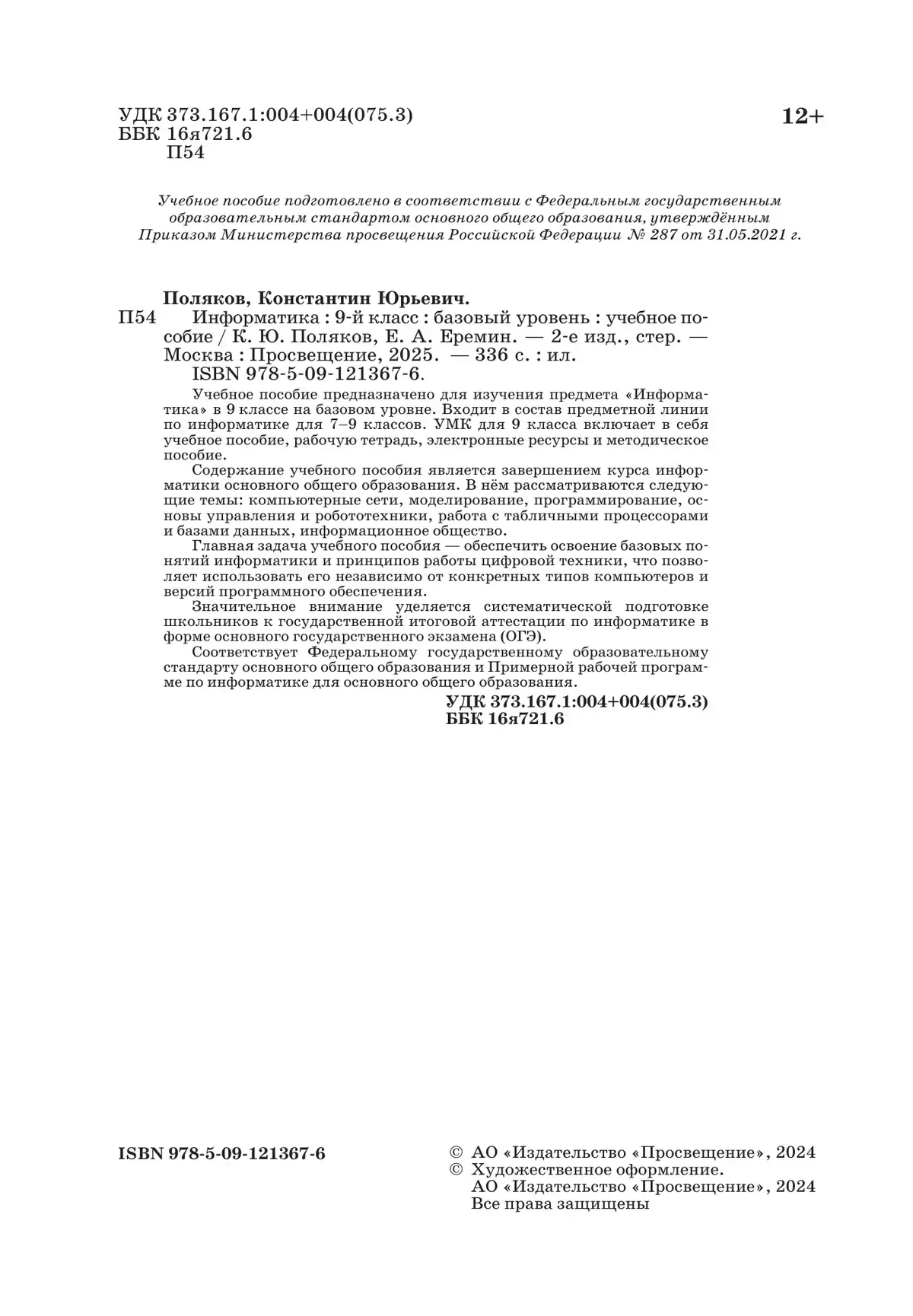 УДК 373.167.1:004+004(075.3)
ББК 16я721.6
П54

12+

Учебное пособие подготовлено в соответствии с Федеральным государственным образовательным стандартом основного общего образования, утверждённым Приказом Министерства просвещения Российской Федерации № 287 от 31.05.2021 г.

Поляков, Константин Юрьевич.
П54 Информатика : 9-й класс : базовый уровень : учебное пособие / К. Ю. Поляков, Е. А. Еремин. — 2-е изд., стер. — Москва : Просвещение, 2025. — 336 с. : ил.
ISBN 978-5-09-121367-6.

Учебное пособие предназначено для изучения предмета «Информатика» в 9 классе на базовом уровне. Входит в состав предметной линии по информатике для 7–9 классов. УМК для 9 класса включает в себя учебное пособие, рабочую тетрадь, электронные ресурсы и методическое пособие.

Содержание учебного пособия является завершением курса информатики основного общего образования. В нём рассматриваются следующие темы: компьютерные сети, моделирование, программирование, основы управления и робототехники, работа с табличными процессорами и базами данных, информационное общество.

Главная задача учебного пособия — обеспечить освоение базовых понятий информатики и принципов работы цифровой техники, что позволяет использовать его независимо от конкретных типов компьютеров и версий программного обеспечения.

Значительное внимание уделяется систематической подготовке школьников к государственной итоговой аттестации по информатике в форме основного государственного экзамена (ОГЭ).

Соответствует Федеральному государственному образовательному стандарту основного общего образования и Примерной рабочей программе по информатике для основного общего образования.

УДК 373.167.1:004+004(075.3)
ББК 16я721.6

ISBN 978-5-09-121367-6

© АО «Издательство «Просвещение», 2024
© Художественное оформление.
АО «Издательство «Просвещение», 2024
Все права защищены